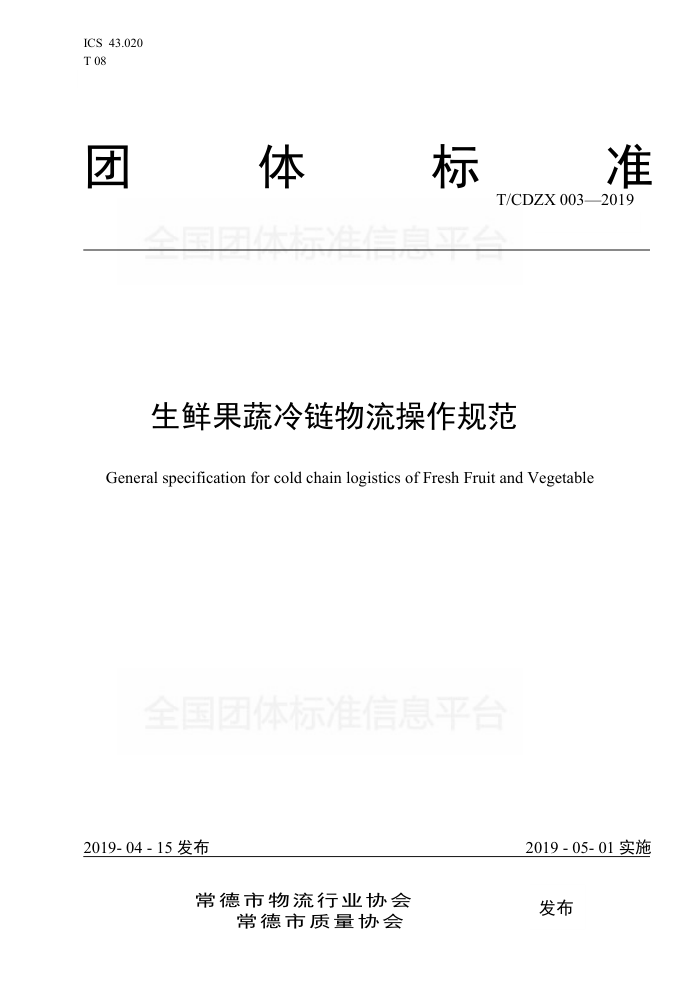 ICS 43.020
T 08

团 体 标 准

T/CDZX 003—2019

全国团体标准信息平台

生鲜果蔬冷链物流操作规范

General specification for cold chain logistics of Fresh Fruit and Vegetable

全国团体标准信息平台

2019- 04 - 15 发布

2019 - 05- 01 实施

常德市物流行业协会
常德市质量协会

发布